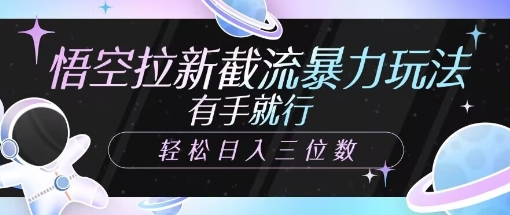 悟空拉新截流暴力玩法
有手就行
轻松日入三位数